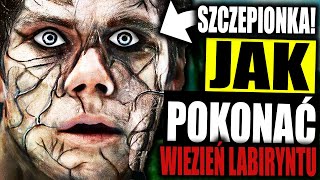 SZCZEPIONKA!
JAK
POKONAĆ
WIEZIEŃ LABIRYNTU